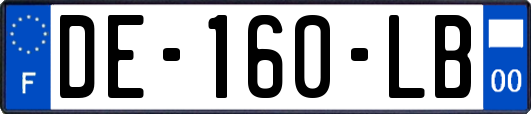 F
DE-160-LB
00